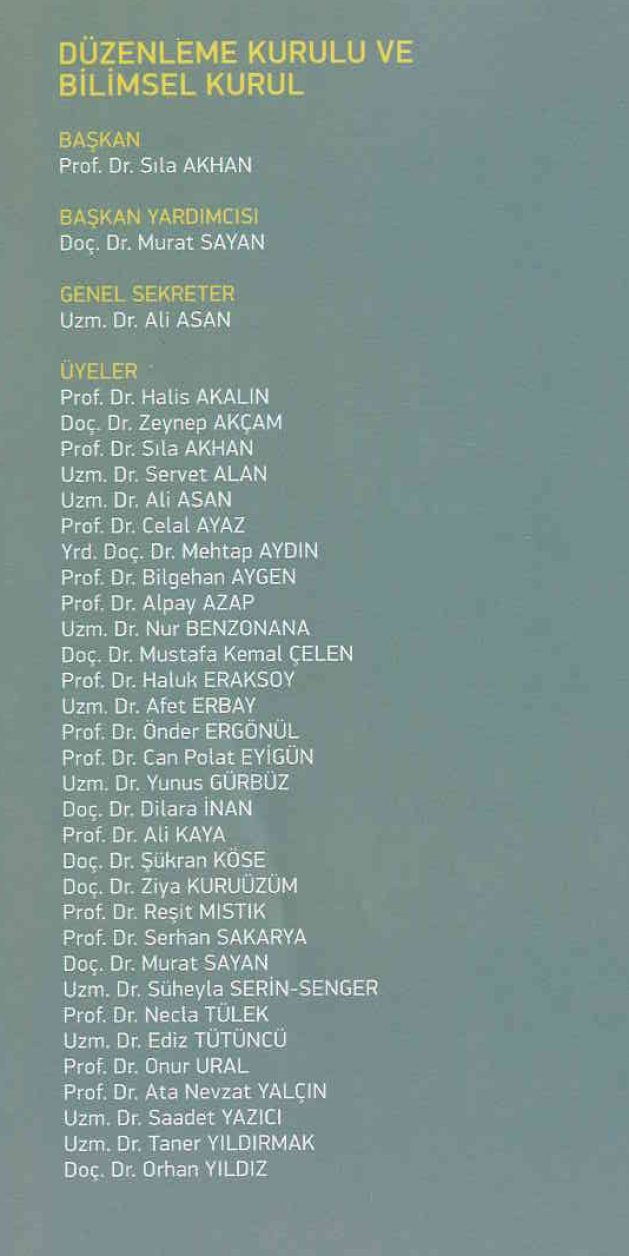 DÜZENLEME KURULU VE BİLİMSEL KURUL

BAŞKAN
Prof. Dr. Sıla AKHAN

BAŞKAN YARDIMCISI
Doç. Dr. Murat SAYAN

GENEL SEKRETER
Uzm. Dr. Ali ASAN

ÜYELER
Prof. Dr. Halis AKALIN
Doç. Dr. Zeynep AKÇAM
Prof. Dr. Sıla AKHAN
Uzm. Dr. Servet ALAN
Uzm. Dr. Ali ASAN
Prof. Dr. Celal AYAZ
Yrd. Doç. Dr. Mehtap AYDIN
Prof. Dr. Bilgehan AYGEN
Prof. Dr. Alpay AZAP
Uzm. Dr. Nur BENZONANA
Doç. Dr. Mustafa Kemal ÇELEN
Prof. Dr. Haluk ERAKSOY
Uzm. Dr. Afet ERBAY
Prof. Dr. Önder ERGÖNÜL
Prof. Dr. Can Polat EYİGÜN
Uzm. Dr. Yunus GÜRBÜZ
Doç. Dr. Dilara İNAN
Prof. Dr. Ali KAYA
Doç. Dr. Şükran KÖSE
Doç. Dr. Ziya KURUÜZÜM
Prof. Dr. Reşit MISTIK
Prof. Dr. Serhan SAKARYA
Doç. Dr. Murat SAYAN
Uzm. Dr. Süheyla SERİN-SENGER
Prof. Dr. Necla TÜLEK
Uzm. Dr. Ediz TÜTÜNCÜ
Prof. Dr. Onur URAL
Prof. Dr. Ata Nevzat YALÇIN
Uzm. Dr. Saadet YAZICI
Uzm. Dr. Taner YILDIRMAK
Doç. Dr. Orhan YILDIZ